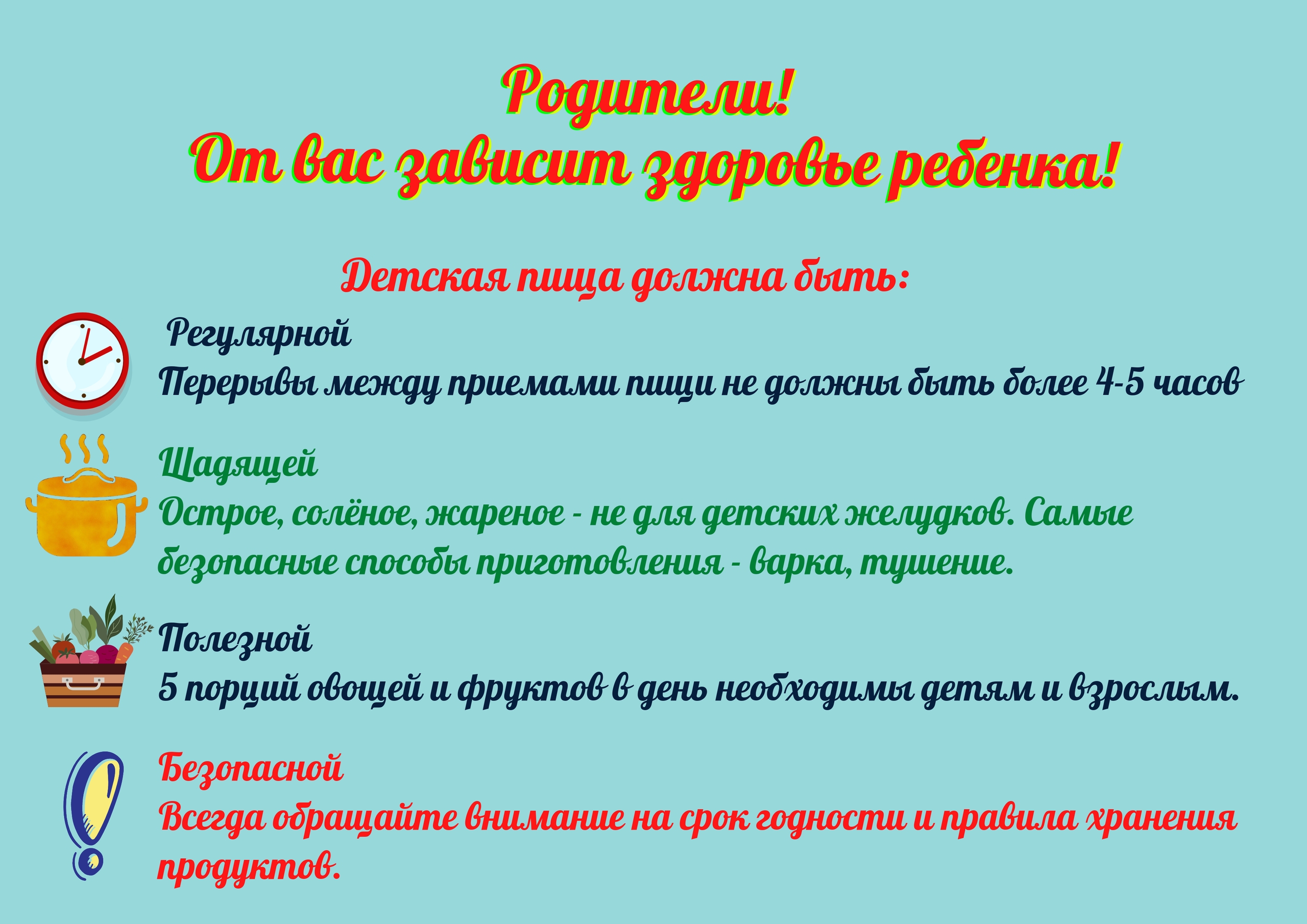 Родители!
От вас зависит здоровье ребенка!

Детская пища должна быть:

Регулярной
Перерывы между приемами пищи не должны быть более 4-5 часов

Щадящей
Острое, солёное, жареное - не для детских желудков. Самые безопасные способы приготовления - варка, тушение.

Полезной
5 порций овощей и фруктов в день необходимы детям и взрослым.

Безопасной
Всегда обращайте внимание на срок годности и правила хранения продуктов.